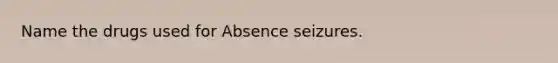 Name the drugs used for Absence seizures.